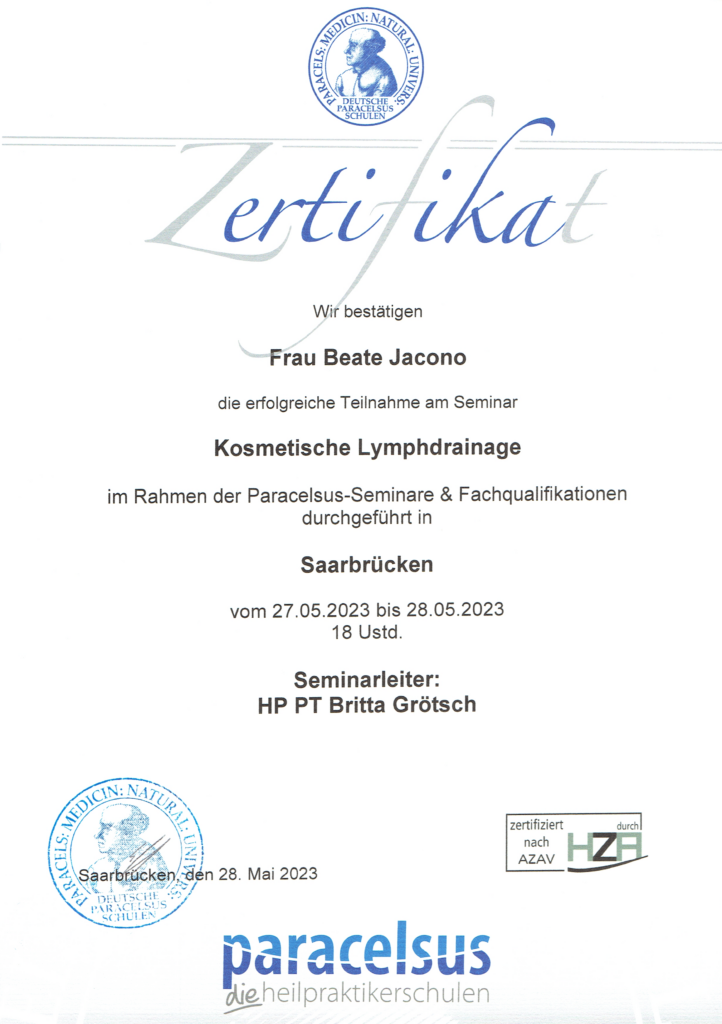 PARACELS: MEDICIN: NATURAL: UNIVERS:
DEUTSCHE PARACELSUS SCHULEN

Zertifikat

Wir bestätigen

Frau Beate Jacono

die erfolgreiche Teilnahme am Seminar

Kosmetische Lymphdrainage

im Rahmen der Paracelsus-Seminare & Fachqualifikationen durchgeführt in

Saarbrücken

vom 27.05.2023 bis 28.05.2023
18 Ustd.

Seminarleiter:
HP PT Britta Grötsch

PARACELS: MEDICIN: NATURAL: UNIVERS:
DEUTSCHE PARACELSUS SCHULEN

Saarbrücken, den 28. Mai 2023

zertifiziert nach AZAV durch HZA

paracelsus
die heilpraktikerschulen